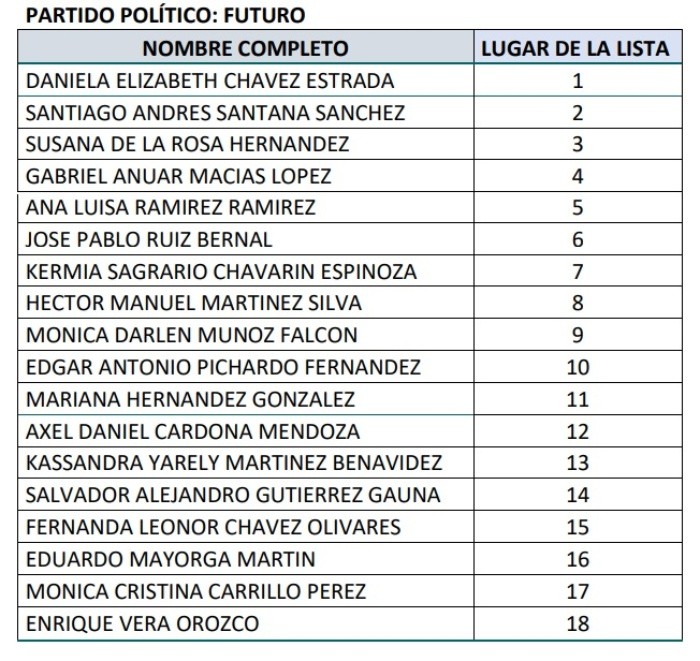 PARTIDO POLÍTICO: FUTURO

| NOMBRE COMPLETO | LUGAR DE LA LISTA |
|---|---|
| DANIELA ELIZABETH CHAVEZ ESTRADA | 1 |
| SANTIAGO ANDRES SANTANA SANCHEZ | 2 |
| SUSANA DE LA ROSA HERNANDEZ | 3 |
| GABRIEL ANUAR MACIAS LOPEZ | 4 |
| ANA LUISA RAMIREZ RAMIREZ | 5 |
| JOSE PABLO RUIZ BERNAL | 6 |
| KERMIA SAGRARIO CHAVARIN ESPINOZA | 7 |
| HECTOR MANUEL MARTINEZ SILVA | 8 |
| MONICA DARLEN MUNOZ FALCON | 9 |
| EDGAR ANTONIO PICHARDO FERNANDEZ | 10 |
| MARIANA HERNANDEZ GONZALEZ | 11 |
| AXEL DANIEL CARDONA MENDOZA | 12 |
| KASSANDRA YARELY MARTINEZ BENAVIDEZ | 13 |
| SALVADOR ALEJANDRO GUTIERREZ GAUNA | 14 |
| FERNANDA LEONOR CHAVEZ OLIVARES | 15 |
| EDUARDO MAYORGA MARTIN | 16 |
| MONICA CRISTINA CARRILLO PEREZ | 17 |
| ENRIQUE VERA OROZCO | 18 |